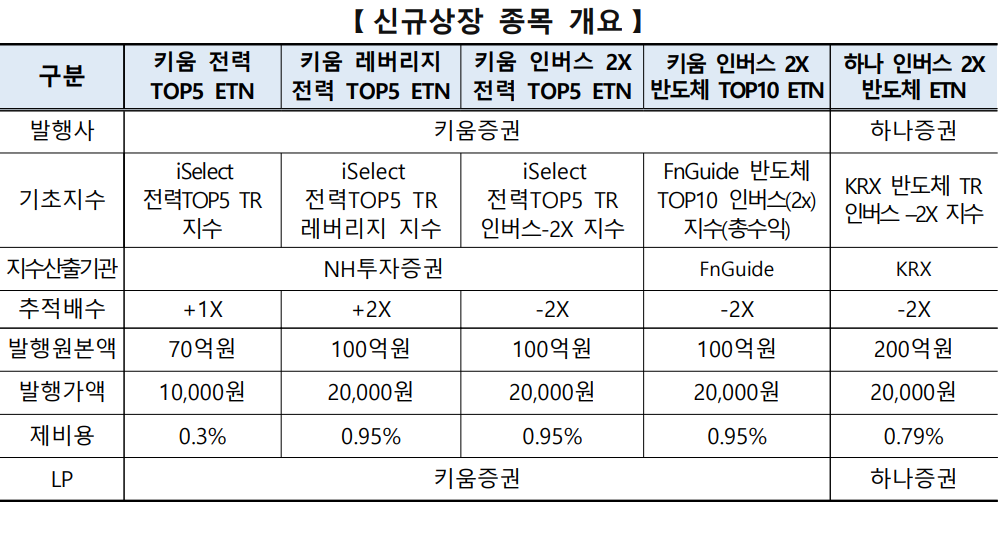 【 신규상장 종목 개요 】

| 구분 | 키움 전력 TOP5 ETN | 키움 레버리지 전력 TOP5 ETN | 키움 인버스 2X 전력 TOP5 ETN | 키움 인버스 2X 반도체 TOP10 ETN | 하나 인버스 2X 반도체 ETN |
|---|---|---|---|---|---|
| 발행사 | 키움증권 | | | | 하나증권 |
| 기초지수 | iSelect 전력TOP5 TR 지수 | iSelect 전력TOP5 TR 레버리지 지수 | iSelect 전력TOP5 TR 인버스-2X 지수 | FnGuide 반도체 TOP10 인버스(2x) 지수(총수익) | KRX 반도체 TR 인버스 –2X 지수 |
| 지수산출기관 | NH투자증권 | | | FnGuide | KRX |
| 추적배수 | +1X | +2X | -2X | -2X | -2X |
| 발행원본액 | 70억원 | 100억원 | 100억원 | 100억원 | 200억원 |
| 발행가액 | 10,000원 | 20,000원 | 20,000원 | 20,000원 | 20,000원 |
| 제비용 | 0.3% | 0.95% | 0.95% | 0.95% | 0.79% |
| LP | 키움증권 | | | | 하나증권 |